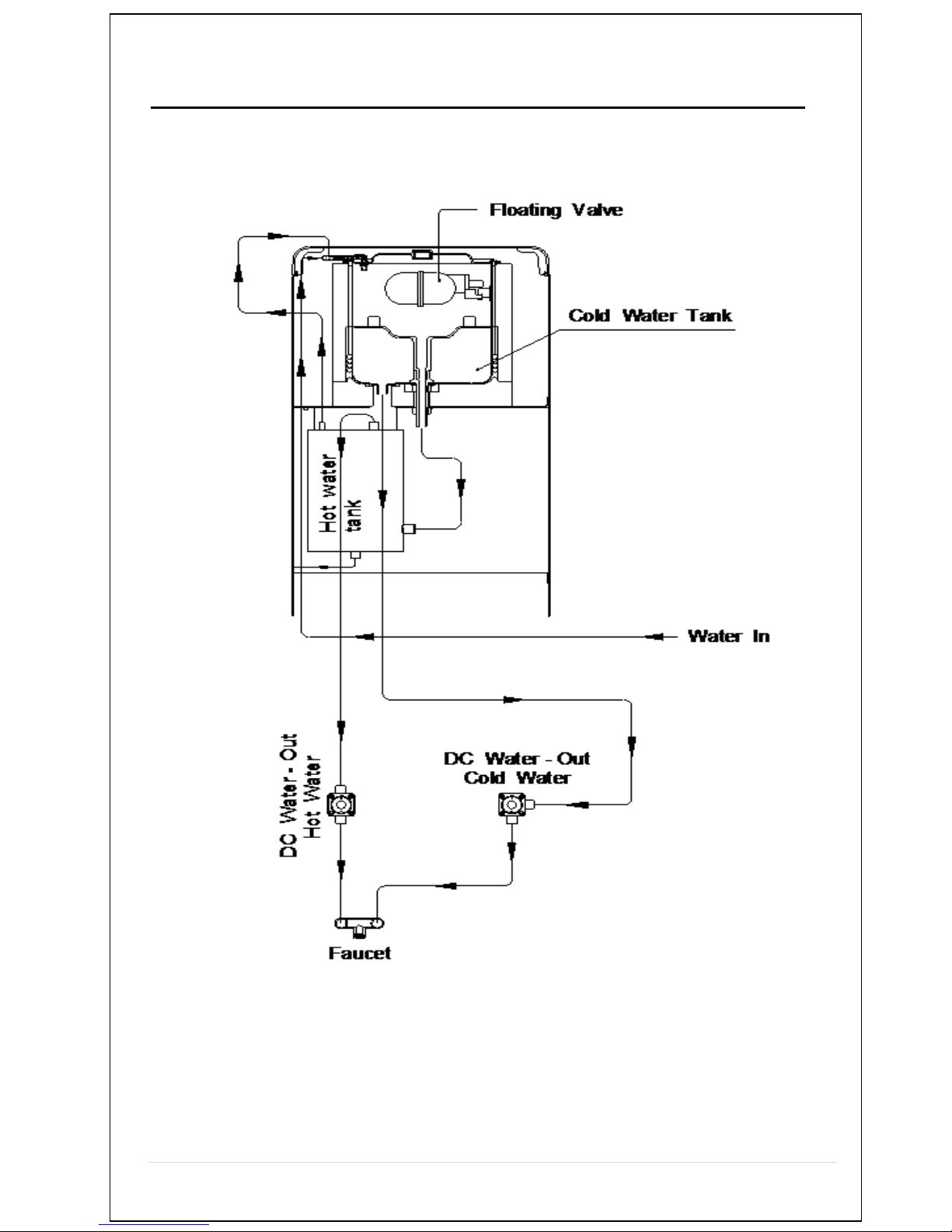 Floating Valve

Cold Water Tank

Hot water tank

Water In

DC Water - Out
Hot Water

DC Water - Out
Cold Water

Faucet